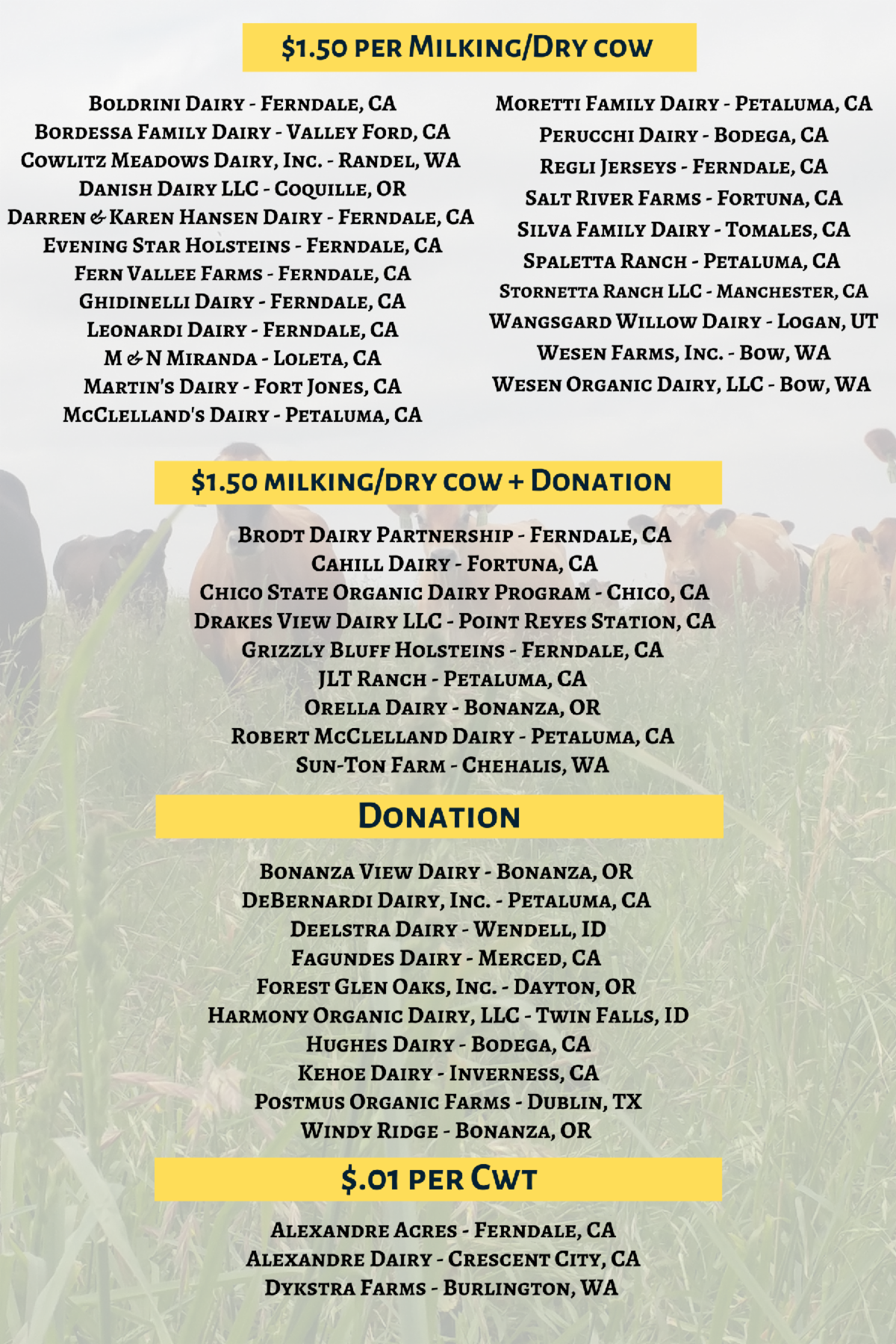 $1.50 per Milking/Dry cow

Boldrini Dairy - Ferndale, CA
Bordessa Family Dairy - Valley Ford, CA
Cowlitz Meadows Dairy, Inc. - Randel, WA
Danish Dairy LLC - Coquille, OR
Darren & Karen Hansen Dairy - Ferndale, CA
Evening Star Holsteins - Ferndale, CA
Fern Vallee Farms - Ferndale, CA
Ghidinelli Dairy - Ferndale, CA
Leonardi Dairy - Ferndale, CA
M & N Miranda - Loleta, CA
Martin's Dairy - Fort Jones, CA
McClelland's Dairy - Petaluma, CA

Moretti Family Dairy - Petaluma, CA
Perucchi Dairy - Bodega, CA
Regli Jerseys - Ferndale, CA
Salt River Farms - Fortuna, CA
Silva Family Dairy - Tomales, CA
Spaletta Ranch - Petaluma, CA
Stornetta Ranch LLC - Manchester, CA
Wangsgard Willow Dairy - Logan, UT
Wesen Farms, Inc. - Bow, WA
Wesen Organic Dairy, LLC - Bow, WA

$1.50 milking/dry cow + Donation

Brodt Dairy Partnership - Ferndale, CA
Cahill Dairy - Fortuna, CA
Chico State Organic Dairy Program - Chico, CA
Drakes View Dairy LLC - Point Reyes Station, CA
Grizzly Bluff Holsteins - Ferndale, CA
JLT Ranch - Petaluma, CA
Orella Dairy - Bonanza, OR
Robert McClelland Dairy - Petaluma, CA
Sun-Ton Farm - Chehalis, WA

Donation

Bonanza View Dairy - Bonanza, OR
DeBernardi Dairy, Inc. - Petaluma, CA
Deelstra Dairy - Wendell, ID
Fagundes Dairy - Merced, CA
Forest Glen Oaks, Inc. - Dayton, OR
Harmony Organic Dairy, LLC - Twin Falls, ID
Hughes Dairy - Bodega, CA
Kehoe Dairy - Inverness, CA
Postmus Organic Farms - Dublin, TX
Windy Ridge - Bonanza, OR

$.01 per Cwt

Alexandre Acres - Ferndale, CA
Alexandre Dairy - Crescent City, CA
Dykstra Farms - Burlington, WA